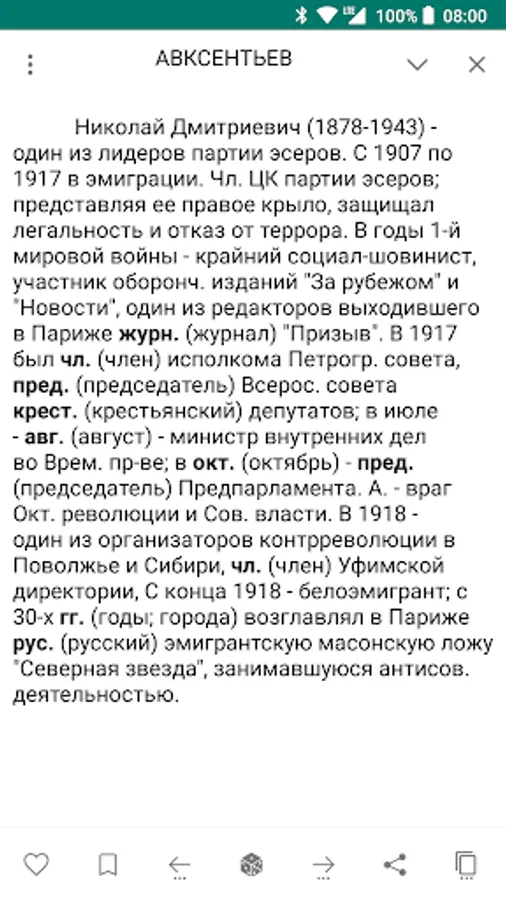 100% 08:00

АВКСЕНТЬЕВ

Николай Дмитриевич (1878-1943) - один из лидеров партии эсеров. С 1907 по 1917 в эмиграции. Чл. ЦК партии эсеров; представляя ее правое крыло, защищал легальность и отказ от террора. В годы 1-й мировой войны - крайний социал-шовинист, участник оборонч. изданий "За рубежом" и "Новости", один из редакторов выходившего в Париже журн. (журнал) "Призыв". В 1917 был чл. (член) исполкома Петрогр. совета, пред. (председатель) Всерос. совета крест. (крестьянский) депутатов; в июле - авг. (август) - министр внутренних дел во Врем. пр-ве; в окт. (октябрь) - пред. (председатель) Предпарламента. А. - враг Окт. революции и Сов. власти. В 1918 - один из организаторов контрреволюции в Поволжье и Сибири, чл. (член) Уфимской директории, С конца 1918 - белоэмигрант; с 30-х гг. (годы; города) возглавлял в Париже рус. (русский) эмигрантскую масонскую ложу "Северная звезда", занимавшуюся антисов. деятельностью.